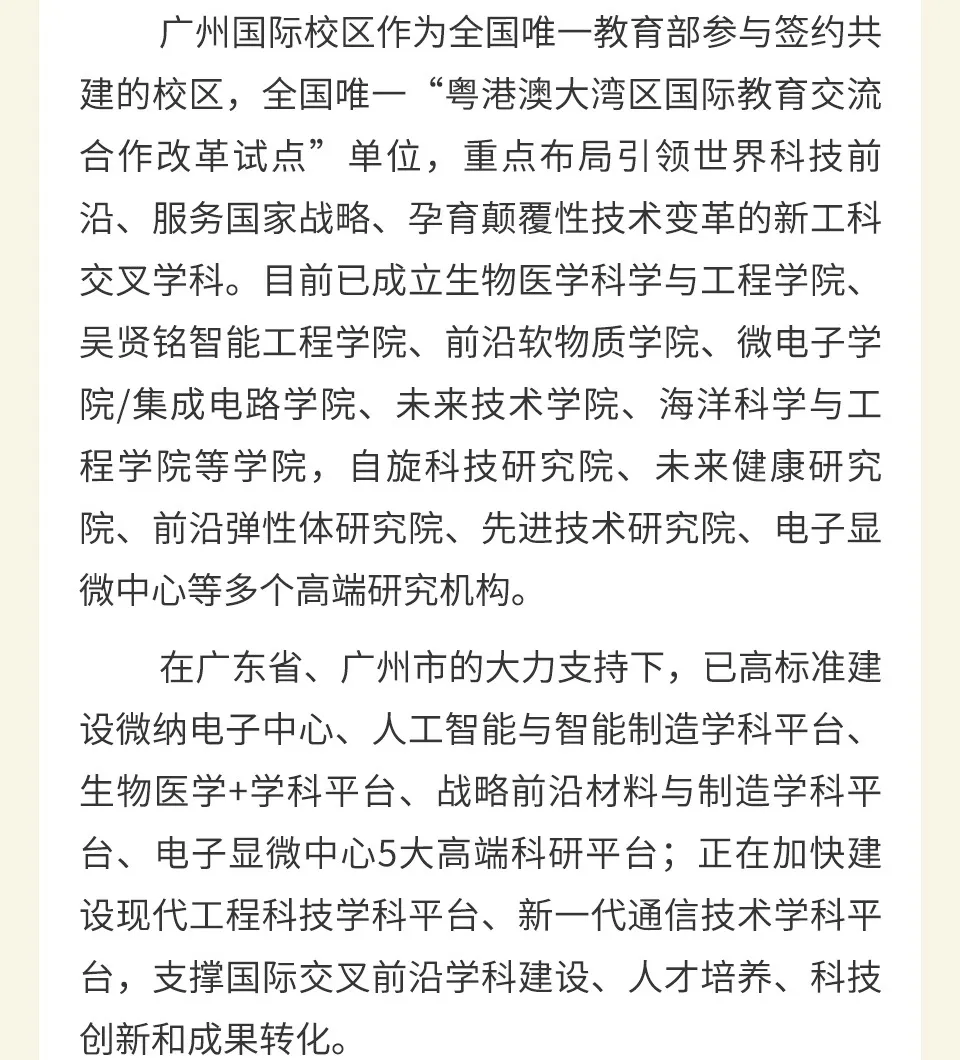 广州国际校区作为全国唯一教育部参与签约共建的校区，全国唯一“粤港澳大湾区国际教育交流合作改革试点”单位，重点布局引领世界科技前沿、服务国家战略、孕育颠覆性技术变革的新工科交叉学科。目前已成立生物医学科学与工程学院、吴贤铭智能工程学院、前沿软物质学院、微电子学院/集成电路学院、未来技术学院、海洋科学与工程学院等学院，自旋科技研究院、未来健康研究院、前沿弹性体研究院、先进技术研究院、电子显微中心等多个高端研究机构。

在广东省、广州市的大力支持下，已高标准建设微纳电子中心、人工智能与智能制造学科平台、生物医学+学科平台、战略前沿材料与制造学科平台、电子显微中心5大高端科研平台；正在加快建设现代工程科技学科平台、新一代通信技术学科平台，支撑国际交叉前沿学科建设、人才培养、科技创新和成果转化。